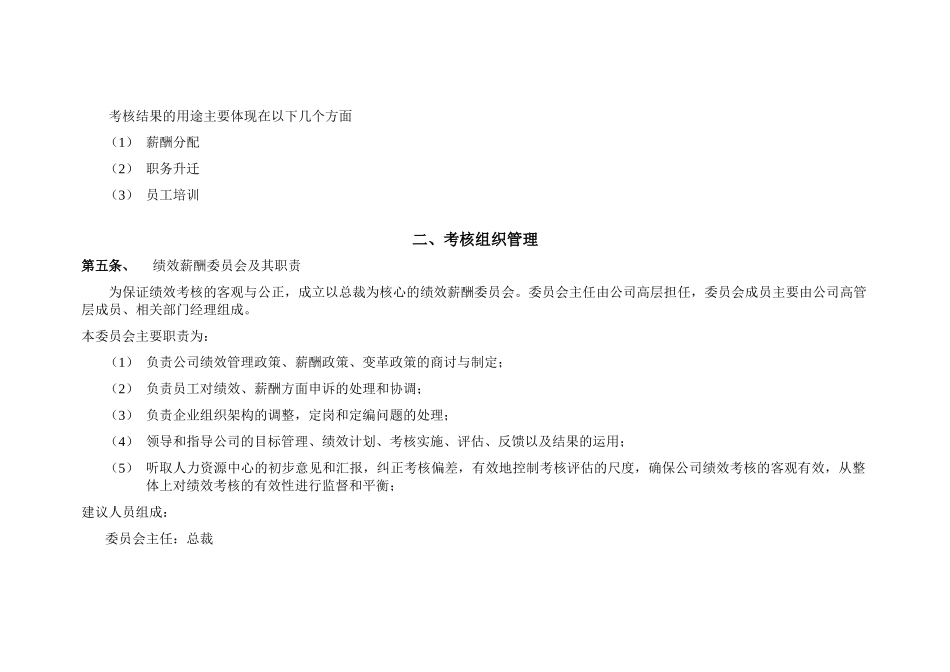 考核结果的用途主要体现在以下几个方面

（1） 薪酬分配

（2） 职务升迁

（3） 员工培训

二、考核组织管理

第五条、 绩效薪酬委员会及其职责

为保证绩效考核的客观与公正，成立以总裁为核心的绩效薪酬委员会。委员会主任由公司高层担任，委员会成员主要由公司高管层成员、相关部门经理组成。

本委员会主要职责为：

（1） 负责公司绩效管理政策、薪酬政策、变革政策的商讨与制定；

（2） 负责员工对绩效、薪酬方面申诉的处理和协调；

（3） 负责企业组织架构的调整，定岗和定编问题的处理；

（4） 领导和指导公司的目标管理、绩效计划、考核实施、评估、反馈以及结果的运用；

（5） 听取人力资源中心的初步意见和汇报，纠正考核偏差，有效地控制考核评估的尺度，确保公司绩效考核的客观有效，从整体上对绩效考核的有效性进行监督和平衡；

建议人员组成：

委员会主任：总裁